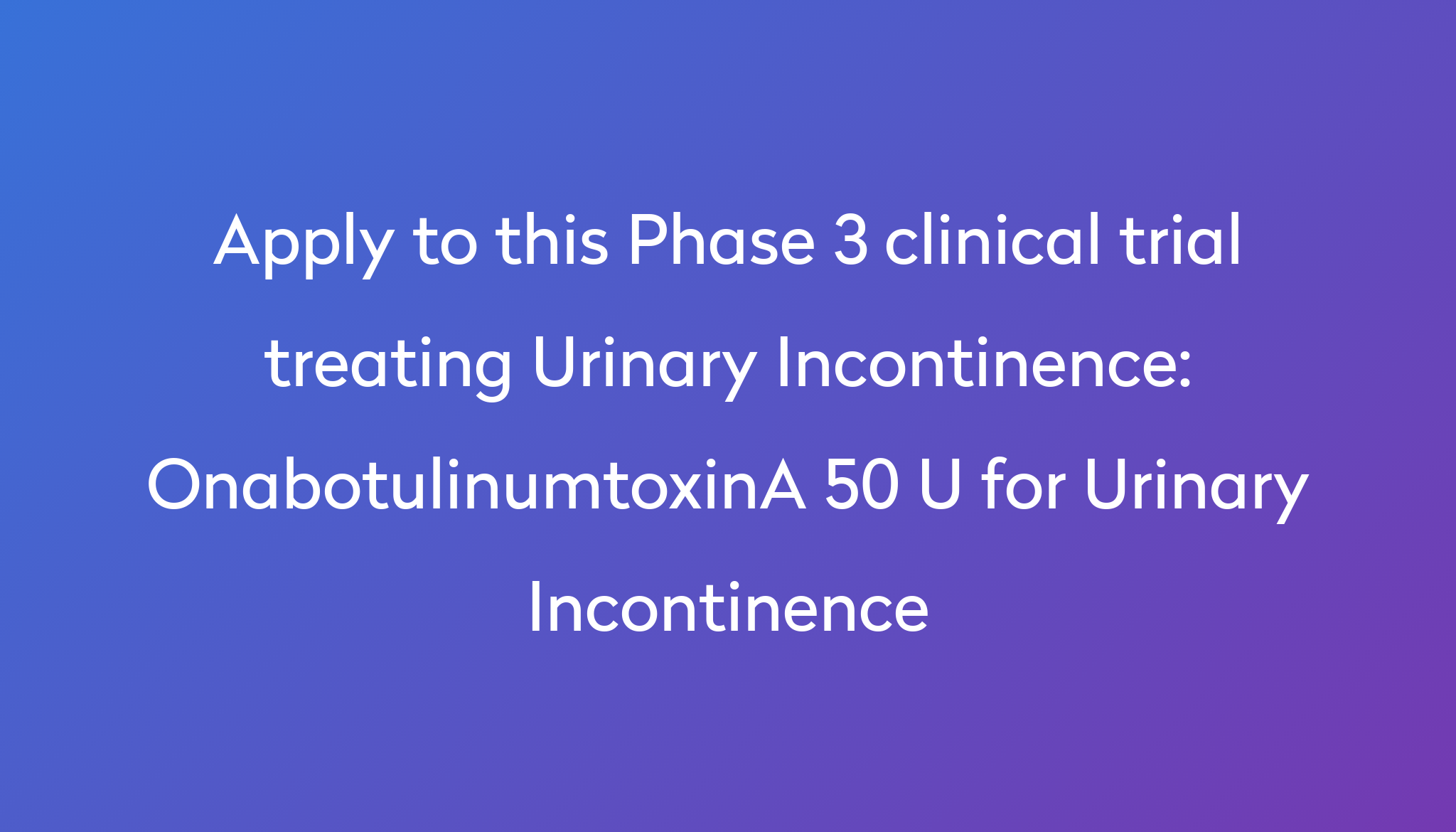 Apply to this Phase 3 clinical trial treating Urinary Incontinence: OnabotulinumtoxinA 50 U for Urinary Incontinence